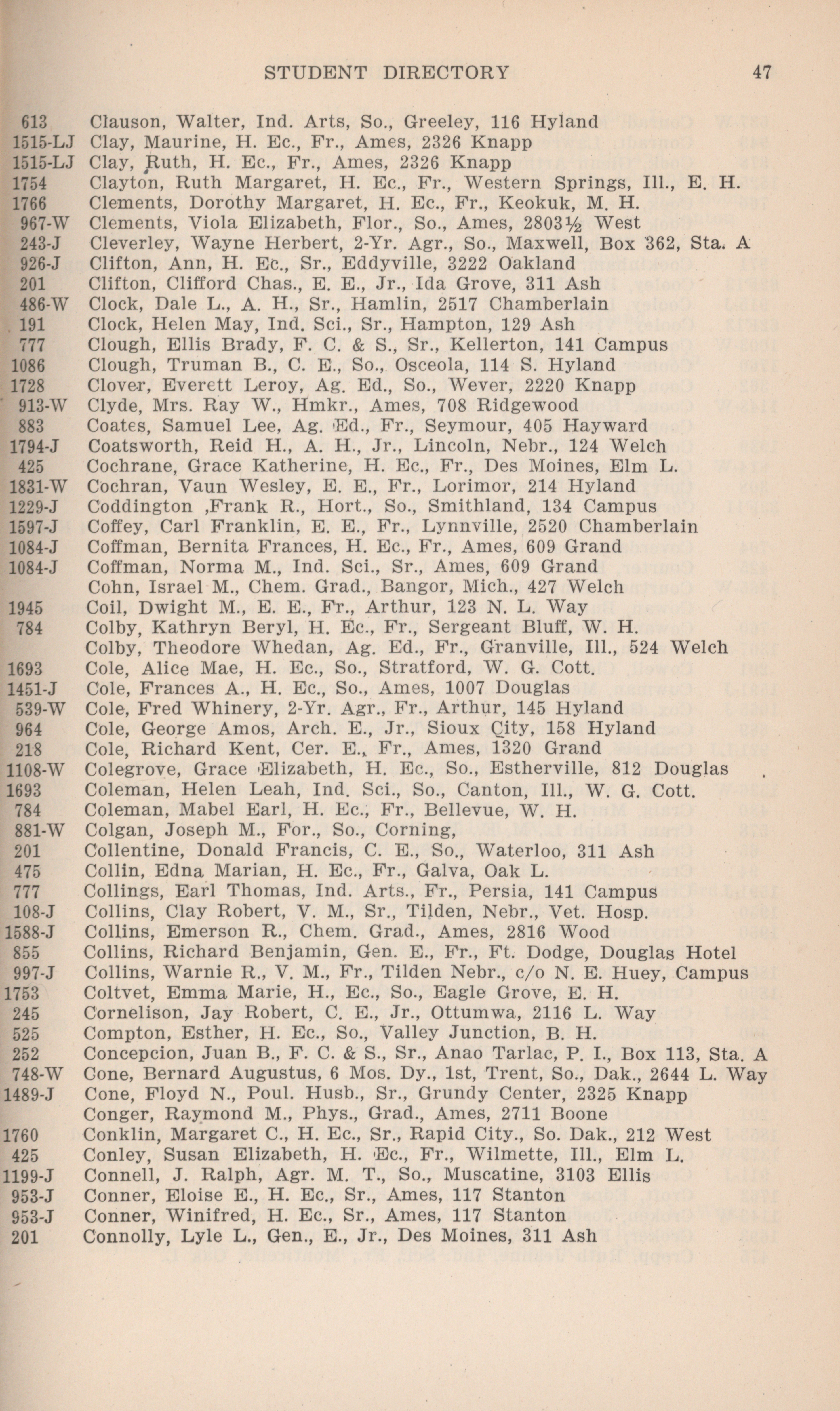 STUDENT DIRECTORY 47

613 Clauson, Walter, Ind. Arts, So., Greeley, 116 Hyland
1515-LJ Clay, Maurine, H. Ec., Fr., Ames, 2326 Knapp
1515-LJ Clay, Ruth, H. Ec., Fr., Ames, 2326 Knapp
1754 Clayton, Ruth Margaret, H. Ec., Fr., Western Springs, Ill., E. H.
1766 Clements, Dorothy Margaret, H. Ec., Fr., Keokuk, M. H.
967-W Clements, Viola Elizabeth, Flor., So., Ames, 2803½ West
243-J Cleverley, Wayne Herbert, 2-Yr. Agr., So., Maxwell, Box 362, Sta. A
926-J Clifton, Ann, H. Ec., Sr., Eddyville, 3222 Oakland
201 Clifton, Clifford Chas., E. E., Jr., Ida Grove, 311 Ash
486-W Clock, Dale L., A. H., Sr., Hamlin, 2517 Chamberlain
191 Clock, Helen May, Ind. Sci., Sr., Hampton, 129 Ash
777 Clough, Ellis Brady, F. C. & S., Sr., Kellerton, 141 Campus
1086 Clough, Truman B., C. E., So., Osceola, 114 S. Hyland
1728 Clover, Everett Leroy, Ag. Ed., So., Wever, 2220 Knapp
913-W Clyde, Mrs. Ray W., Hmkr., Ames, 708 Ridgewood
883 Coates, Samuel Lee, Ag. Ed., Fr., Seymour, 405 Hayward
1794-J Coatsworth, Reid H., A. H., Jr., Lincoln, Nebr., 124 Welch
425 Cochrane, Grace Katherine, H. Ec., Fr., Des Moines, Elm L.
1831-W Cochran, Vaun Wesley, E. E., Fr., Lorimor, 214 Hyland
1229-J Coddington ,Frank R., Hort., So., Smithland, 134 Campus
1597-J Coffey, Carl Franklin, E. E., Fr., Lynnville, 2520 Chamberlain
1084-J Coffman, Bernita Frances, H. Ec., Fr., Ames, 609 Grand
1084-J Coffman, Norma M., Ind. Sci., Sr., Ames, 609 Grand
Cohn, Israel M., Chem. Grad., Bangor, Mich., 427 Welch
1945 Coil, Dwight M., E. E., Fr., Arthur, 123 N. L. Way
784 Colby, Kathryn Beryl, H. Ec., Fr., Sergeant Bluff, W. H.
Colby, Theodore Whedan, Ag. Ed., Fr., Granville, Ill., 524 Welch
1693 Cole, Alice Mae, H. Ec., So., Stratford, W. G. Cott.
1451-J Cole, Frances A., H. Ec., So., Ames, 1007 Douglas
539-W Cole, Fred Whinery, 2-Yr. Agr., Fr., Arthur, 145 Hyland
964 Cole, George Amos, Arch. E., Jr., Sioux City, 158 Hyland
218 Cole, Richard Kent, Cer. E., Fr., Ames, 1320 Grand
1108-W Colegrove, Grace Elizabeth, H. Ec., So., Estherville, 812 Douglas
1693 Coleman, Helen Leah, Ind. Sci., So., Canton, Ill., W. G. Cott.
784 Coleman, Mabel Earl, H. Ec., Fr., Bellevue, W. H.
881-W Colgan, Joseph M., For., So., Corning,
201 Collentine, Donald Francis, C. E., So., Waterloo, 311 Ash
475 Collin, Edna Marian, H. Ec., Fr., Galva, Oak L.
777 Collings, Earl Thomas, Ind. Arts., Fr., Persia, 141 Campus
108-J Collins, Clay Robert, V. M., Sr., Tilden, Nebr., Vet. Hosp.
1588-J Collins, Emerson R., Chem. Grad., Ames, 2816 Wood
855 Collins, Richard Benjamin, Gen. E., Fr., Ft. Dodge, Douglas Hotel
997-J Collins, Warnie R., V. M., Fr., Tilden Nebr., c/o N. E. Huey, Campus
1753 Coltvet, Emma Marie, H., Ec., So., Eagle Grove, E. H.
245 Cornelison, Jay Robert, C. E., Jr., Ottumwa, 2116 L. Way
525 Compton, Esther, H. Ec., So., Valley Junction, B. H.
252 Concepcion, Juan B., F. C. & S., Sr., Anao Tarlac, P. I., Box 113, Sta. A
748-W Cone, Bernard Augustus, 6 Mos. Dy., 1st, Trent, So., Dak., 2644 L. Way
1489-J Cone, Floyd N., Poul. Husb., Sr., Grundy Center, 2325 Knapp
Conger, Raymond M., Phys., Grad., Ames, 2711 Boone
1760 Conklin, Margaret C., H. Ec., Sr., Rapid City., So. Dak., 212 West
425 Conley, Susan Elizabeth, H. Ec., Fr., Wilmette, Ill., Elm L.
1199-J Connell, J. Ralph, Agr. M. T., So., Muscatine, 3103 Ellis
953-J Conner, Eloise E., H. Ec., Sr., Ames, 117 Stanton
953-J Conner, Winifred, H. Ec., Sr., Ames, 117 Stanton
201 Connolly, Lyle L., Gen., E., Jr., Des Moines, 311 Ash